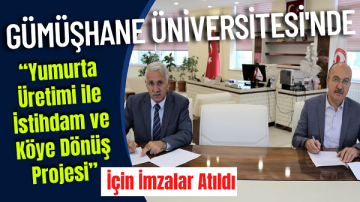 GÜMÜŞHANE ÜNİVERSİTESİ'NDE

“Yumurta Üretimi ile İstihdam ve Köye Dönüş Projesi”

İçin İmzalar Atıldı